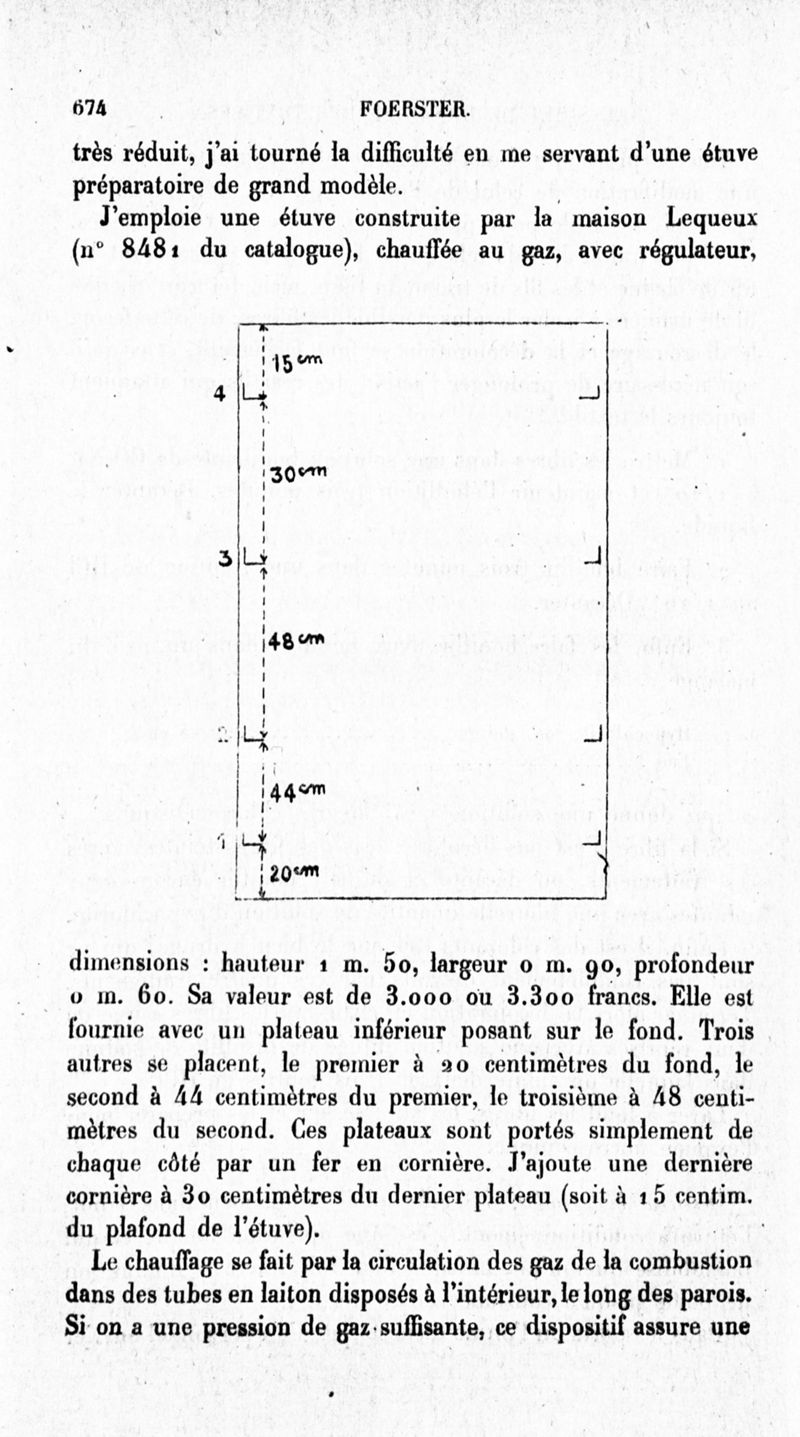 674 FOERSTER.

très réduit, j'ai tourné la difficulté en me servant d'une étuve préparatoire de grand modèle.

J'emploie une étuve construite par la maison Lequeux (n° 8481 du catalogue), chauffée au gaz, avec régulateur,

15 cm
4
30 cm
3
48 cm
2
44 cm
1
20 cm

dimensions : hauteur 1 m. 50, largeur 0 m. 90, profondeur 0 m. 60. Sa valeur est de 3.000 ou 3.300 francs. Elle est fournie avec un plateau inférieur posant sur le fond. Trois autres se placent, le premier à 20 centimètres du fond, le second à 44 centimètres du premier, le troisième à 48 centimètres du second. Ces plateaux sont portés simplement de chaque côté par un fer en cornière. J'ajoute une dernière cornière à 30 centimètres du dernier plateau (soit à 15 centim. du plafond de l'étuve).

Le chauffage se fait par la circulation des gaz de la combustion dans des tubes en laiton disposés à l'intérieur, le long des parois. Si on a une pression de gaz suffisante, ce dispositif assure une